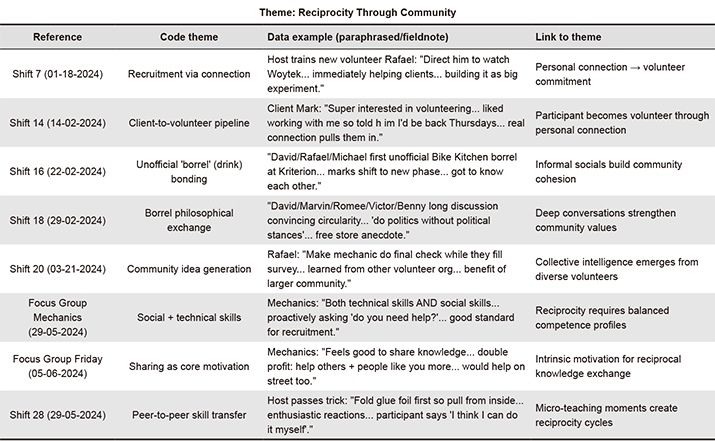 Theme: Reciprocity Through Community

| Reference | Code theme | Data example (paraphrased/fieldnote) | Link to theme |
|---|---|---|---|
| Shift 7 (01-18-2024) | Recruitment via connection | Host trains new volunteer Rafael: "Direct him to watch Woytek... immediately helping clients... building it as big experiment." | Personal connection → volunteer commitment |
| Shift 14 (14-02-2024) | Client-to-volunteer pipeline | Client Mark: "Super interested in volunteering... liked working with me so told h im I'd be back Thursdays... real connection pulls them in." | Participant becomes volunteer through personal connection |
| Shift 16 (22-02-2024) | Unofficial 'borrel' (drink) bonding | "David/Rafael/Michael first unofficial Bike Kitchen borrel at Kriterion... marks shift to new phase... got to know each other." | Informal socials build community cohesion |
| Shift 18 (29-02-2024) | Borrel philosophical exchange | "David/Marvin/Romee/Victor/Benny long discussion convincing circularity... 'do politics without political stances'... free store anecdote." | Deep conversations strengthen community values |
| Shift 20 (03-21-2024) | Community idea generation | Rafael: "Make mechanic do final check while they fill survey... learned from other volunteer org... benefit of larger community." | Collective intelligence emerges from diverse volunteers |
| Focus Group Mechanics (29-05-2024) | Social + technical skills | Mechanics: "Both technical skills AND social skills... proactively asking 'do you need help?'... good standard for recruitment." | Reciprocity requires balanced competence profiles |
| Focus Group Friday (05-06-2024) | Sharing as core motivation | Mechanics: "Feels good to share knowledge... double profit: help others + people like you more... would help on street too." | Intrinsic motivation for reciprocal knowledge exchange |
| Shift 28 (29-05-2024) | Peer-to-peer skill transfer | Host passes trick: "Fold glue foil first so pull from inside... enthusiastic reactions... participant says 'I think I can do it myself'." | Micro-teaching moments create reciprocity cycles |